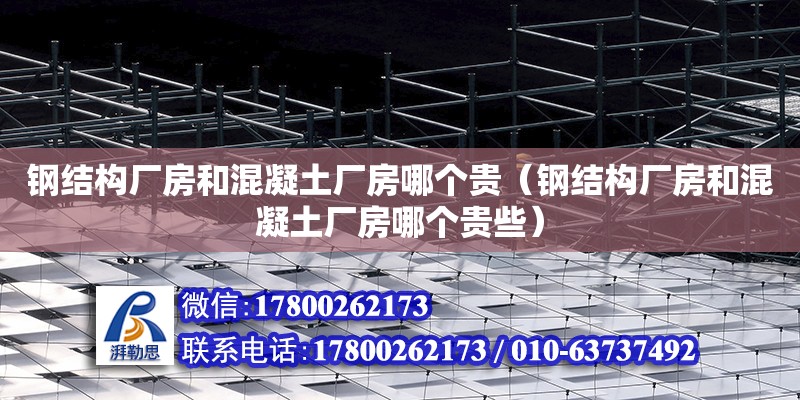 钢结构厂房和混凝土厂房哪个贵（钢结构厂房和混凝土厂房哪个贵些）

湃勒思

微信:17800262173

联系电话:17800262173 / 010-63737492